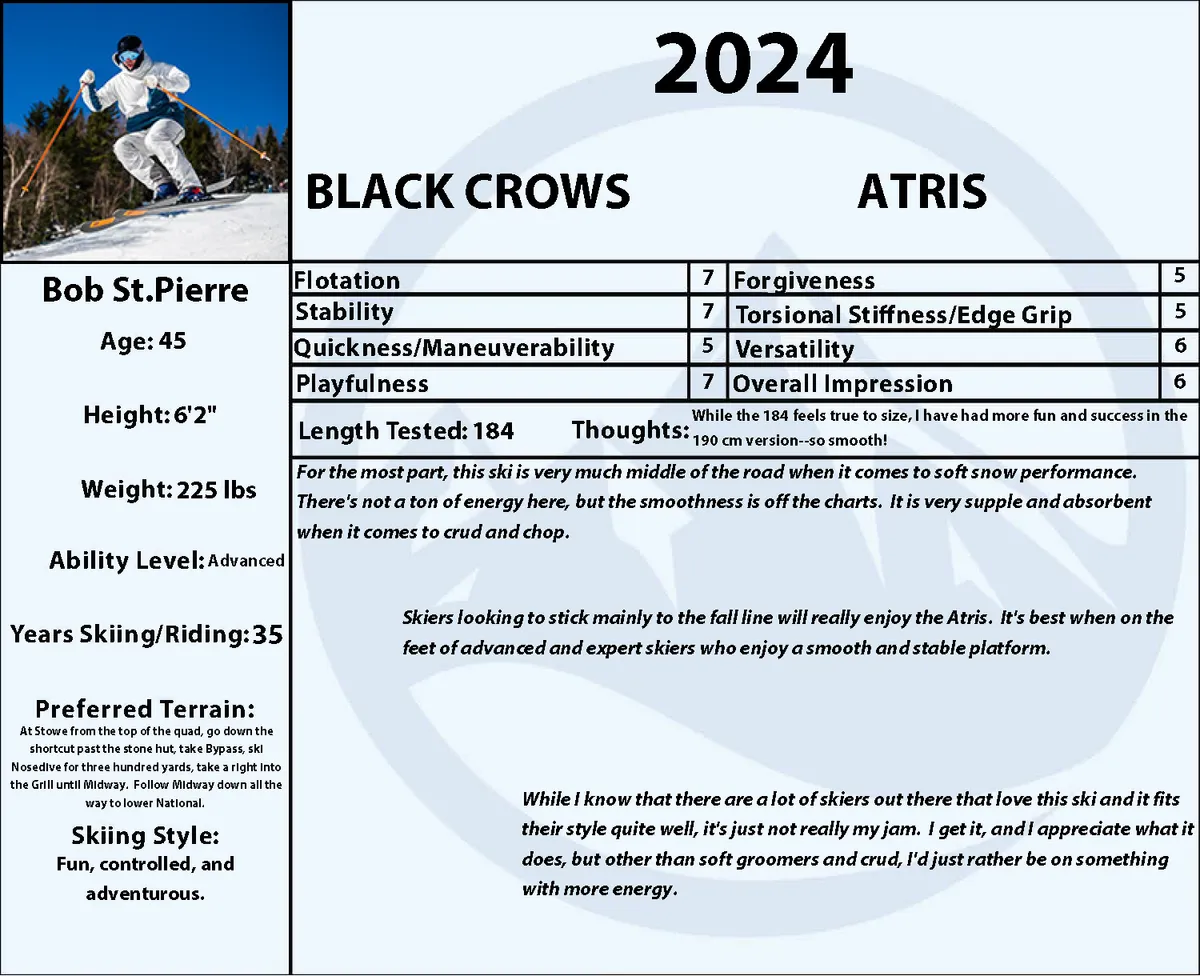 2024

BLACK CROWS ATRIS

Bob St.Pierre

Age: 45

Height: 6'2"

Weight: 225 lbs

Ability Level: Advanced

Years Skiing/Riding: 35

Preferred Terrain:
At Stowe from the top of the quad, go down the shortcut past the stone hut, take Bypass, ski Nosedive for three hundred yards, take a right into the Grill until Midway. Follow Midway down all the way to lower National.

Skiing Style:
Fun, controlled, and adventurous.

| Flotation | 7 | Forgiveness | 5 |
|---|---|---|---|
| Stability | 7 | Torsional Stiffness/Edge Grip | 5 |
| Quickness/Maneuverability | 5 | Versatility | 6 |
| Playfulness | 7 | Overall Impression | 6 |

Length Tested: 184 Thoughts: While the 184 feels true to size, I have had more fun and success in the 190 cm version--so smooth!

For the most part, this ski is very much middle of the road when it comes to soft snow performance. There's not a ton of energy here, but the smoothness is off the charts. It is very supple and absorbent when it comes to crud and chop.

Skiers looking to stick mainly to the fall line will really enjoy the Atris. It's best when on the feet of advanced and expert skiers who enjoy a smooth and stable platform.

While I know that there are a lot of skiers out there that love this ski and it fits their style quite well, it's just not really my jam. I get it, and I appreciate what it does, but other than soft groomers and crud, I'd just rather be on something with more energy.